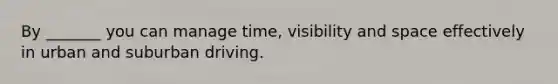 By _______ you can manage time, visibility and space effectively in urban and suburban driving.